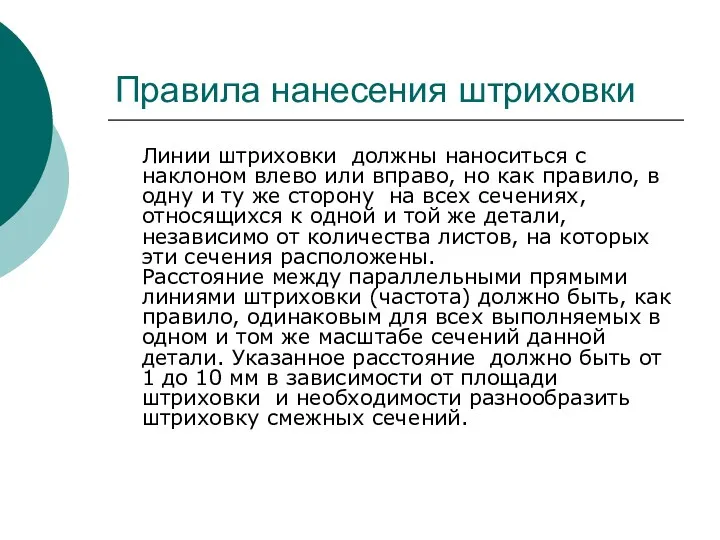 Правила нанесения штриховки

Линии штриховки должны наноситься с наклоном влево или вправо, но как правило, в одну и ту же сторону на всех сечениях, относящихся к одной и той же детали, независимо от количества листов, на которых эти сечения расположены.
Расстояние между параллельными прямыми линиями штриховки (частота) должно быть, как правило, одинаковым для всех выполняемых в одном и том же масштабе сечений данной детали. Указанное расстояние должно быть от 1 до 10 мм в зависимости от площади штриховки и необходимости разнообразить штриховку смежных сечений.